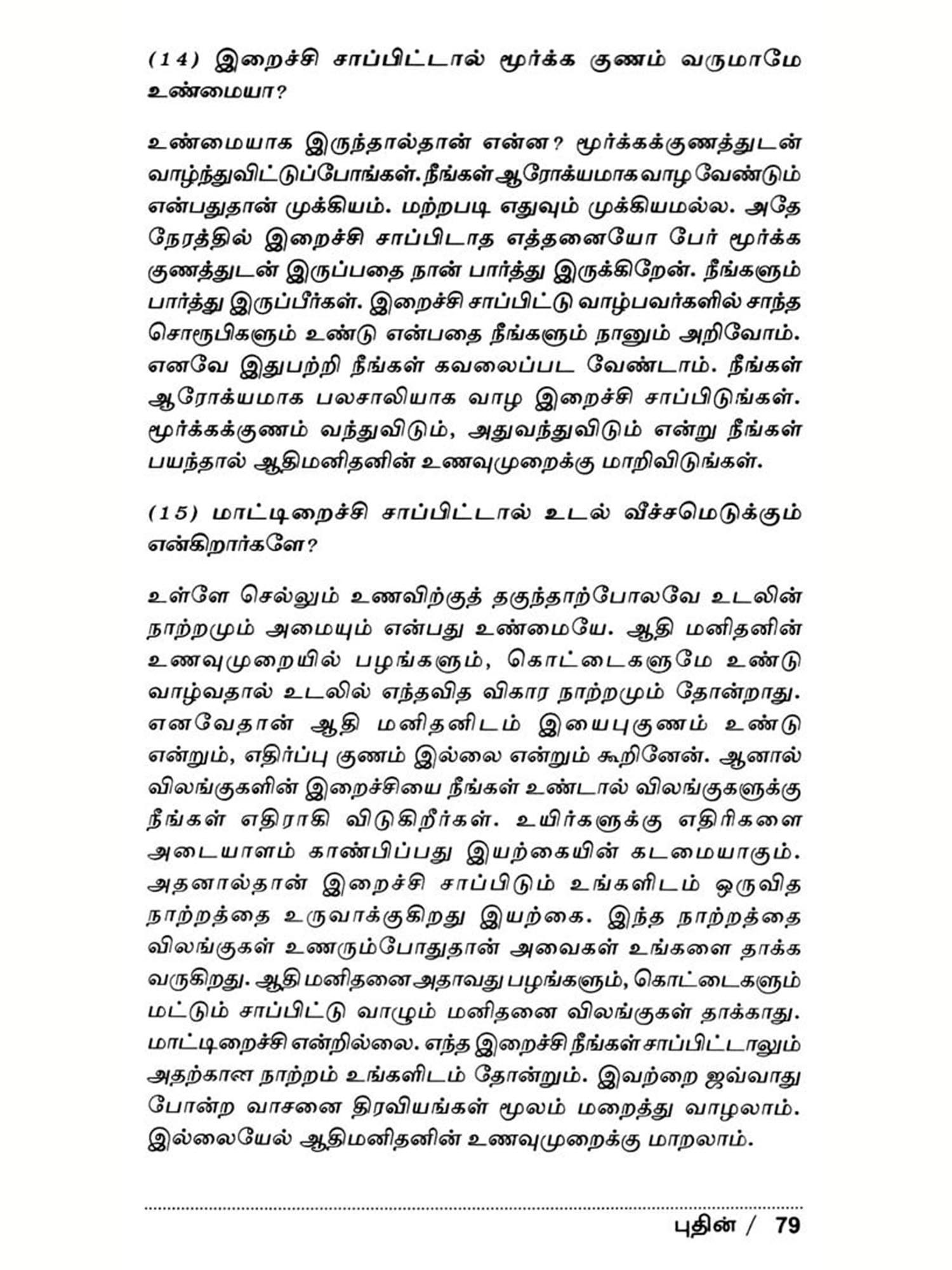 (14) இறைச்சி சாப்பிட்டால் மூர்க்க குணம் வருமாமே உண்மையா?

உண்மையாக இருந்தால்தான் என்ன? மூர்க்கக்குணத்துடன் வாழ்ந்துவிட்டுப்போங்கள். நீங்கள் ஆரோக்யமாக வாழ வேண்டும் என்பதுதான் முக்கியம். மற்றபடி எதுவும் முக்கியமல்ல. அதே நேரத்தில் இறைச்சி சாப்பிடாத எத்தனையோ பேர் மூர்க்க குணத்துடன் இருப்பதை நான் பார்த்து இருக்கிறேன். நீங்களும் பார்த்து இருப்பீர்கள். இறைச்சி சாப்பிட்டு வாழ்பவர்களில் சாந்த சொரூபிகளும் உண்டு என்பதை நீங்களும் நானும் அறிவோம். எனவே இதுபற்றி நீங்கள் கவலைப்பட வேண்டாம். நீங்கள் ஆரோக்யமாக பலசாலியாக வாழ இறைச்சி சாப்பிடுங்கள். மூர்க்கக்குணம் வந்துவிடும், அதுவந்துவிடும் என்று நீங்கள் பயந்தால் ஆதிமனிதனின் உணவுமுறைக்கு மாறிவிடுங்கள்.

(15) மாட்டிறைச்சி சாப்பிட்டால் உடல் வீச்சமெடுக்கும் என்கிறார்களே?

உள்ளே செல்லும் உணவிற்குத் தகுந்தாற்போலவே உடலின் நாற்றமும் அமையும் என்பது உண்மையே. ஆதி மனிதனின் உணவுமுறையில் பழங்களும், கொட்டைகளுமே உண்டு வாழ்வதால் உடலில் எந்தவித விகார நாற்றமும் தோன்றாது. எனவேதான் ஆதி மனிதனிடம் இயைபுகுணம் உண்டு என்றும், எதிர்ப்பு குணம் இல்லை என்றும் கூறினேன். ஆனால் விலங்குகளின் இறைச்சியை நீங்கள் உண்டால் விலங்குகளுக்கு நீங்கள் எதிராகி விடுகிறீர்கள். உயிர்களுக்கு எதிரிகளை அடையாளம் காண்பிப்பது இயற்கையின் கடமையாகும். அதனால்தான் இறைச்சி சாப்பிடும் உங்களிடம் ஒருவித நாற்றத்தை உருவாக்குகிறது இயற்கை. இந்த நாற்றத்தை விலங்குகள் உணரும்போதுதான் அவைகள் உங்களை தாக்க வருகிறது. ஆதி மனிதனை அதாவது பழங்களும், கொட்டைகளும் மட்டும் சாப்பிட்டு வாழும் மனிதனை விலங்குகள் தாக்காது. மாட்டிறைச்சி என்றில்லை. எந்த இறைச்சி நீங்கள் சாப்பிட்டாலும் அதற்கான நாற்றம் உங்களிடம் தோன்றும். இவற்றை ஜவ்வாது போன்ற வாசனை திரவியங்கள் மூலம் மறைத்து வாழலாம். இல்லையேல் ஆதிமனிதனின் உணவுமுறைக்கு மாறலாம்.

புதின் / 79